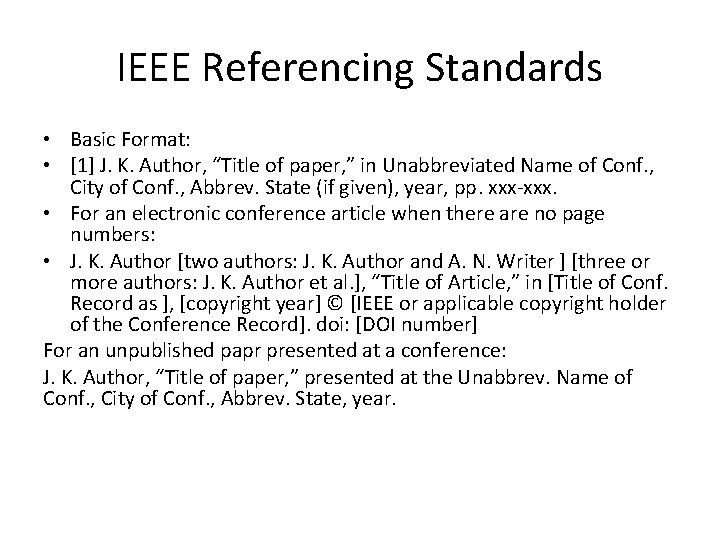 IEEE Referencing Standards

• Basic Format:
• [1] J. K. Author, “Title of paper,” in Unabbreviated Name of Conf., City of Conf., Abbrev. State (if given), year, pp. xxx-xxx.
• For an electronic conference article when there are no page numbers:
• J. K. Author [two authors: J. K. Author and A. N. Writer ] [three or more authors: J. K. Author et al.], “Title of Article,” in [Title of Conf. Record as ], [copyright year] © [IEEE or applicable copyright holder of the Conference Record]. doi: [DOI number]

For an unpublished papr presented at a conference:

J. K. Author, “Title of paper,” presented at the Unabbrev. Name of Conf., City of Conf., Abbrev. State, year.